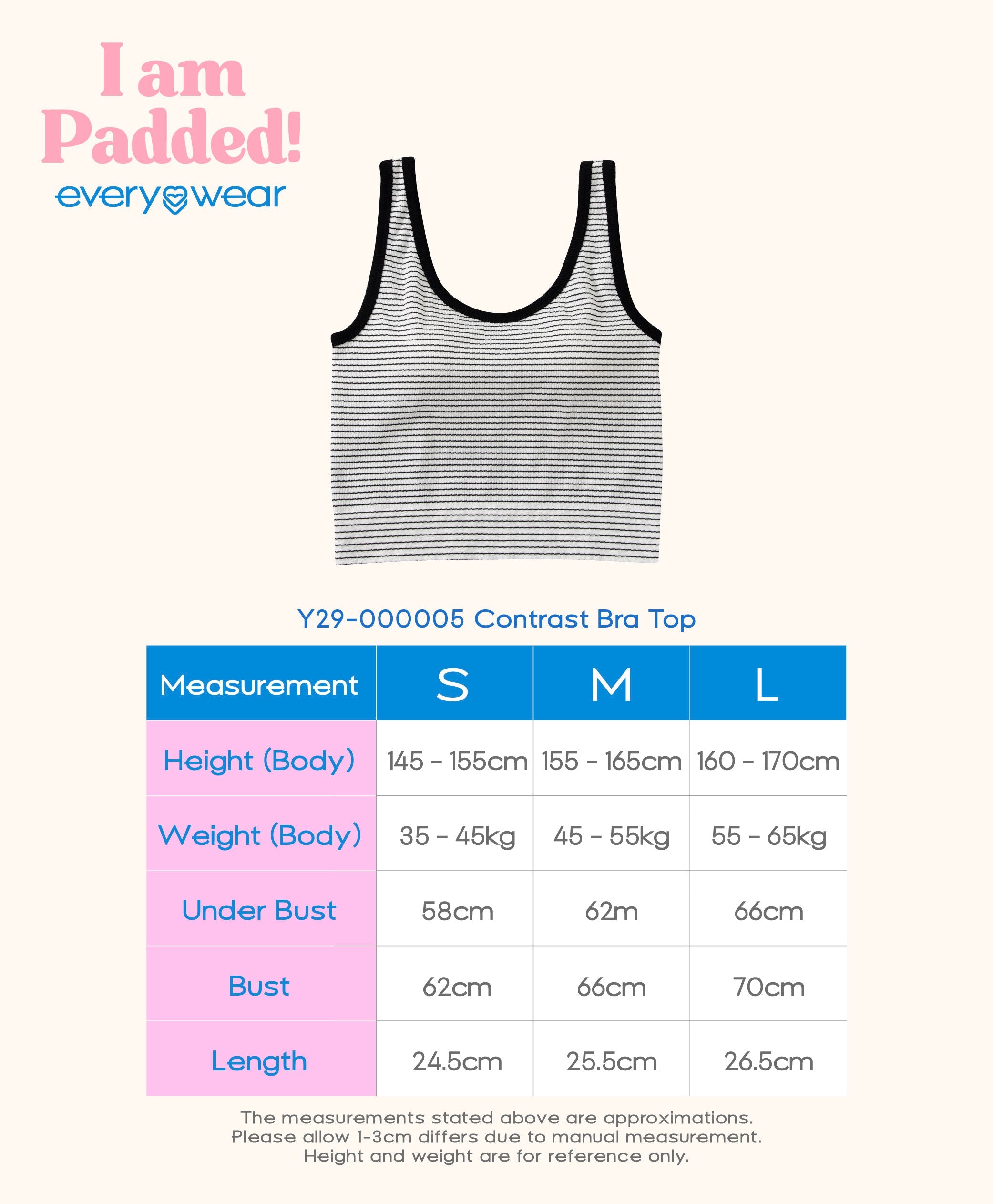 I am Padded!

everywear

Y29-000005 Contrast Bra Top

| Measurement | S | M | L |
|---|---|---|---|
| Height (Body) | 145 - 155cm | 155 - 165cm | 160 - 170cm |
| Weight (Body) | 35 - 45kg | 45 - 55kg | 55 - 65kg |
| Under Bust | 58cm | 62m | 66cm |
| Bust | 62cm | 66cm | 70cm |
| Length | 24.5cm | 25.5cm | 26.5cm |

The measurements stated above are approximations.
Please allow 1-3cm differs due to manual measurement.
Height and weight are for reference only.